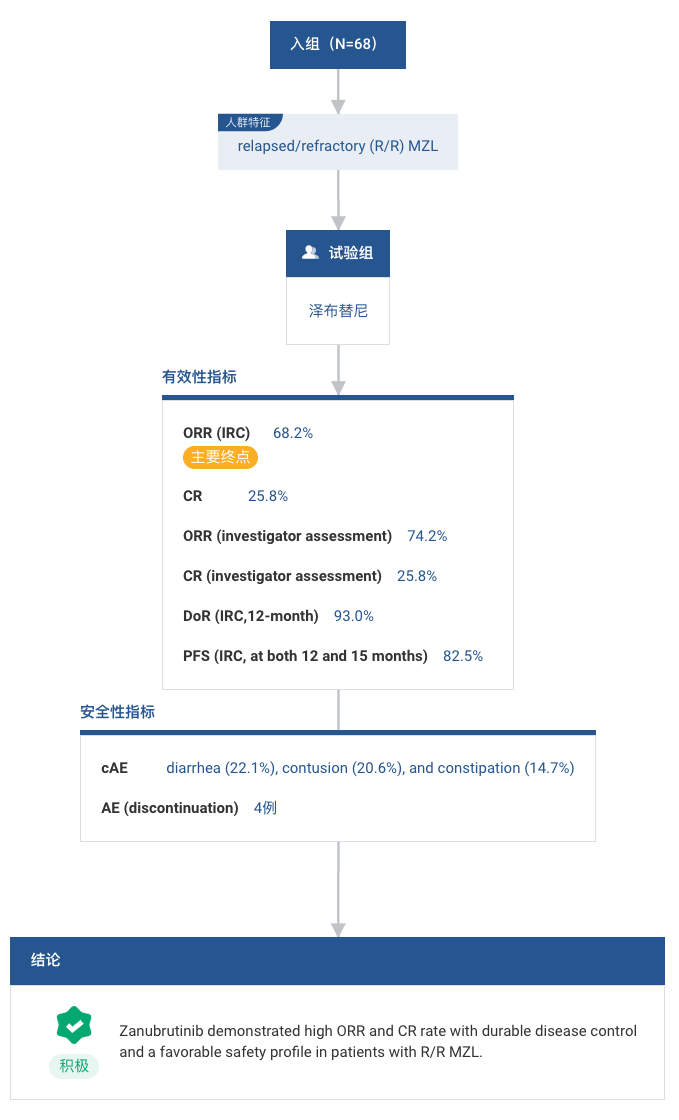 入组（N=68）

人群特征
relapsed/refractory (R/R) MZL

试验组
泽布替尼

有效性指标

ORR (IRC) 68.2%
主要终点

CR 25.8%

ORR (investigator assessment) 74.2%

CR (investigator assessment) 25.8%

DoR (IRC,12-month) 93.0%

PFS (IRC, at both 12 and 15 months) 82.5%

安全性指标

cAE diarrhea (22.1%), contusion (20.6%), and constipation (14.7%)

AE (discontinuation) 4例

结论

积极

Zanubrutinib demonstrated high ORR and CR rate with durable disease control and a favorable safety profile in patients with R/R MZL.